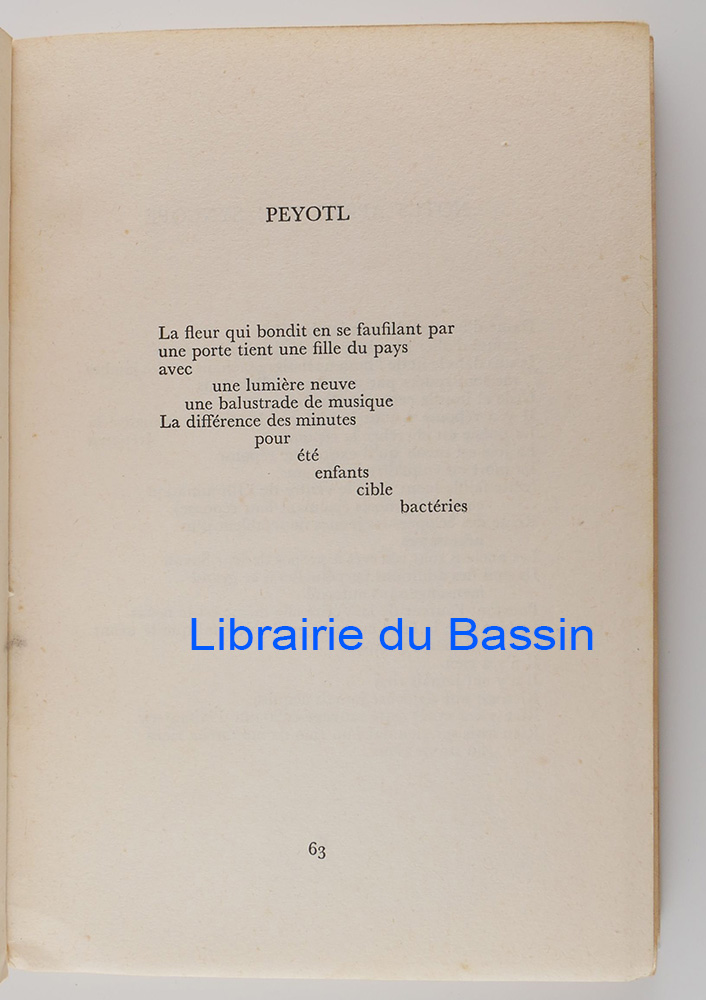 PEYOTL

La fleur qui bondit en se faufilant par
une porte tient une fille du pays
avec
une lumière neuve
une balustrade de musique
La différence des minutes
pour
été
enfants
cible
bactéries

63

Librairie du Bassin